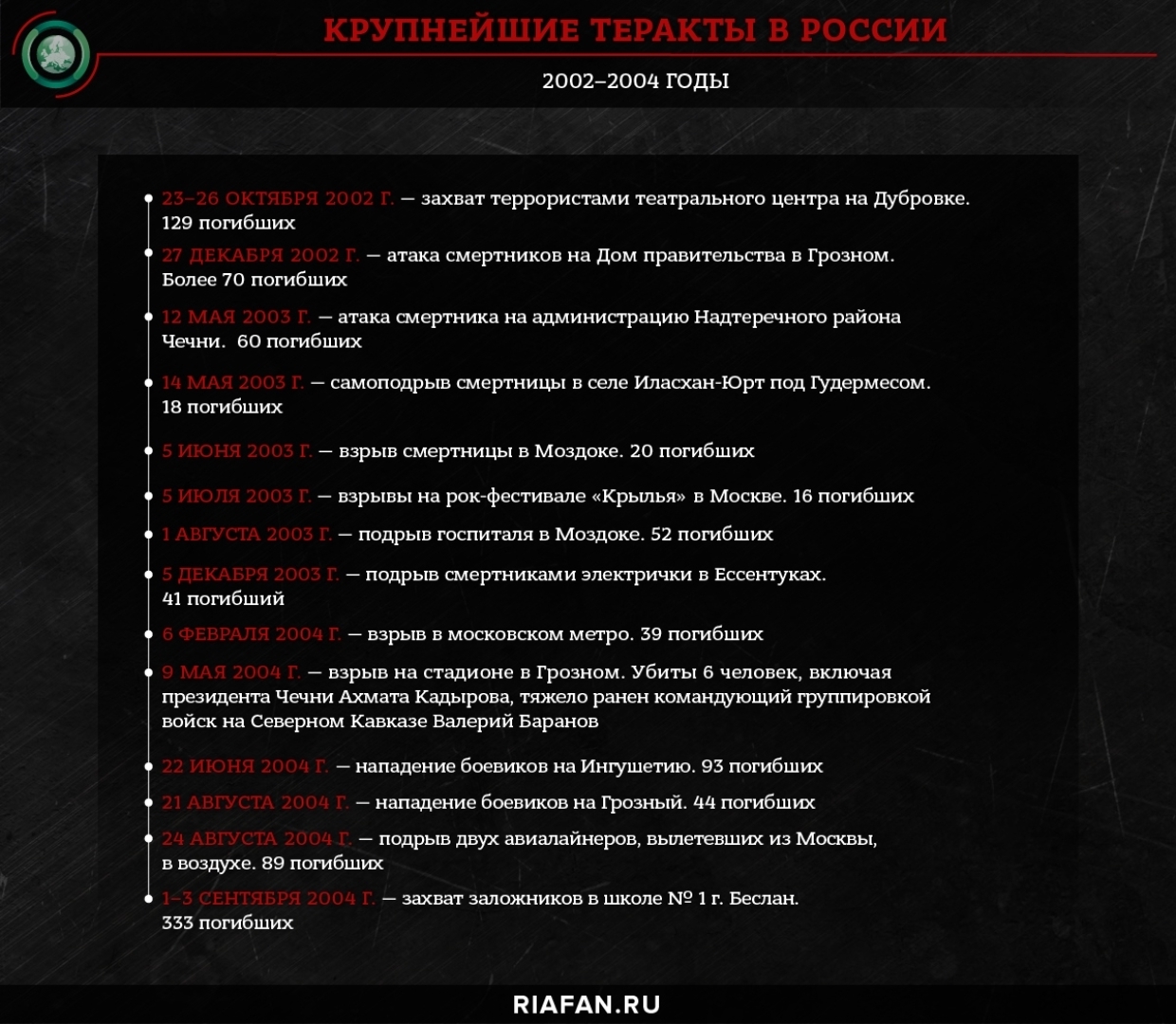 КРУПНЕЙШИЕ ТЕРАКТЫ В РОССИИ

2002–2004 ГОДЫ

23–26 ОКТЯБРЯ 2002 Г. — захват террористами театрального центра на Дубровке. 129 погибших

27 ДЕКАБРЯ 2002 Г. — атака смертников на Дом правительства в Грозном. Более 70 погибших

12 МАЯ 2003 Г. — атака смертника на администрацию Надтеречного района Чечни. 60 погибших

14 МАЯ 2003 Г. — самоподрыв смертницы в селе Иласхан-Юрт под Гудермесом. 18 погибших

5 ИЮНЯ 2003 Г. — взрыв смертницы в Моздоке. 20 погибших

5 ИЮЛЯ 2003 Г. — взрывы на рок-фестивале «Крылья» в Москве. 16 погибших

1 АВГУСТА 2003 Г. — подрыв госпиталя в Моздоке. 52 погибших

5 ДЕКАБРЯ 2003 Г. — подрыв смертниками электрички в Ессентуках. 41 погибший

6 ФЕВРАЛЯ 2004 Г. — взрыв в московском метро. 39 погибших

9 МАЯ 2004 Г. — взрыв на стадионе в Грозном. Убиты 6 человек, включая президента Чечни Ахмата Кадырова, тяжело ранен командующий группировкой войск на Северном Кавказе Валерий Баранов

22 ИЮНЯ 2004 Г. — нападение боевиков на Ингушетию. 93 погибших

21 АВГУСТА 2004 Г. — нападение боевиков на Грозный. 44 погибших

24 АВГУСТА 2004 Г. — подрыв двух авиалайнеров, вылетевших из Москвы, в воздухе. 89 погибших

1–3 СЕНТЯБРЯ 2004 Г. — захват заложников в школе № 1 г. Беслан. 333 погибших

RIAFAN.RU